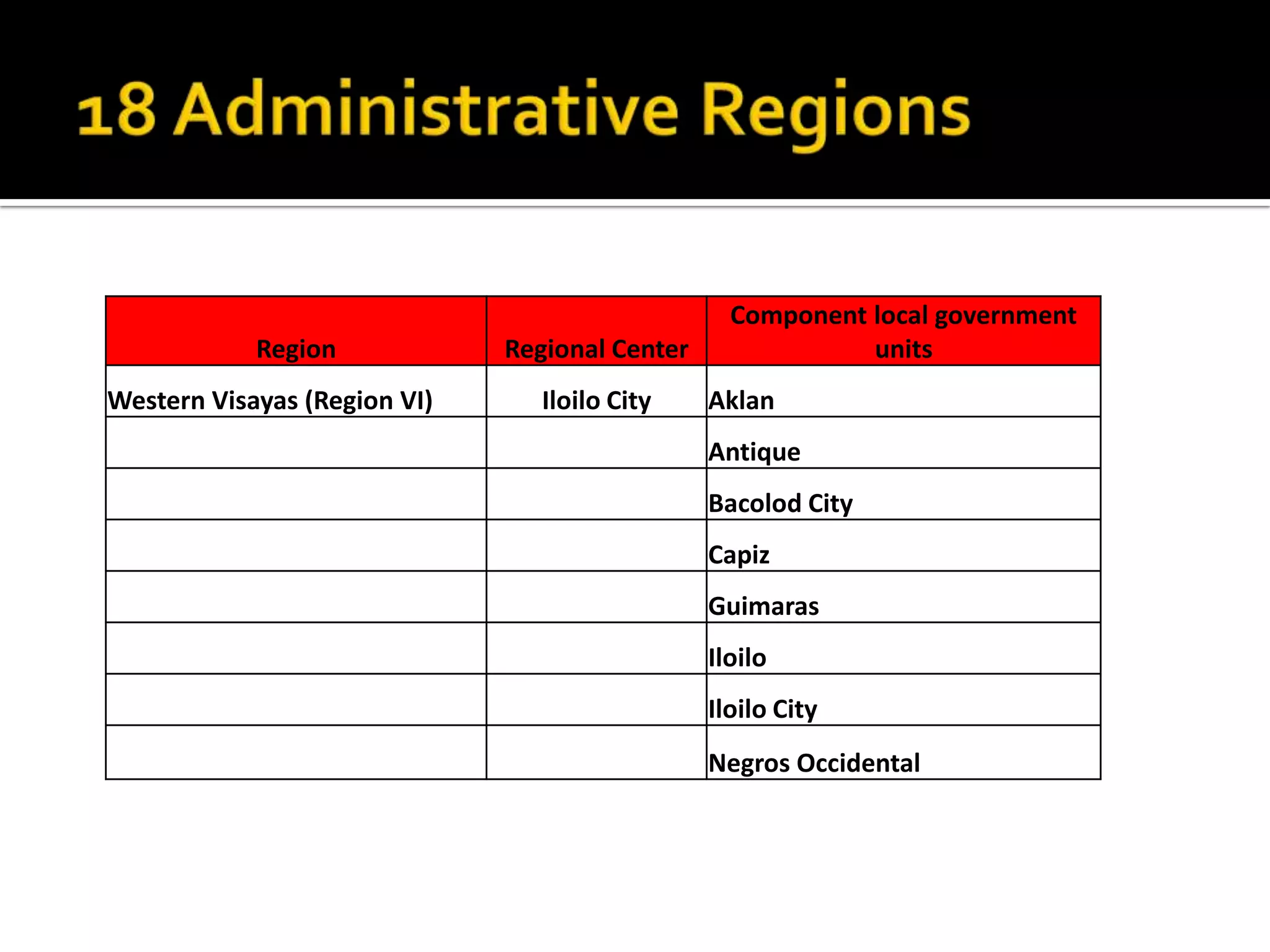 18 Administrative Regions

| Region | Regional Center | Component local government units |
|---|---|---|
| Western Visayas (Region VI) | Iloilo City | Aklan |
|  |  | Antique |
|  |  | Bacolod City |
|  |  | Capiz |
|  |  | Guimaras |
|  |  | Iloilo |
|  |  | Iloilo City |
|  |  | Negros Occidental |